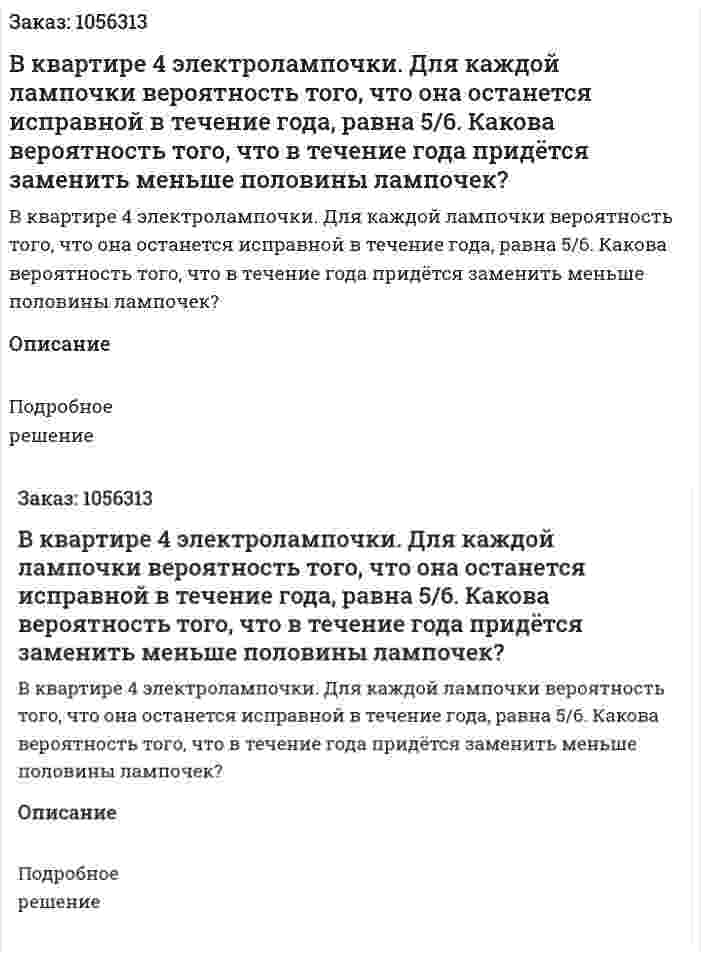 Заказ: 1056313

В квартире 4 электролампочки. Для каждой лампочки вероятность того, что она останется исправной в течение года, равна 5/6. Какова вероятность того, что в течение года придётся заменить меньше половины лампочек?

В квартире 4 электролампочки. Для каждой лампочки вероятность того, что она останется исправной в течение года, равна 5/6. Какова вероятность того, что в течение года придётся заменить меньше половины лампочек?

Описание

Подробное решение

Заказ: 1056313

В квартире 4 электролампочки. Для каждой лампочки вероятность того, что она останется исправной в течение года, равна 5/6. Какова вероятность того, что в течение года придётся заменить меньше половины лампочек?

В квартире 4 электролампочки. Для каждой лампочки вероятность того, что она останется исправной в течение года, равна 5/6. Какова вероятность того, что в течение года придётся заменить меньше половины лампочек?

Описание

Подробное решение